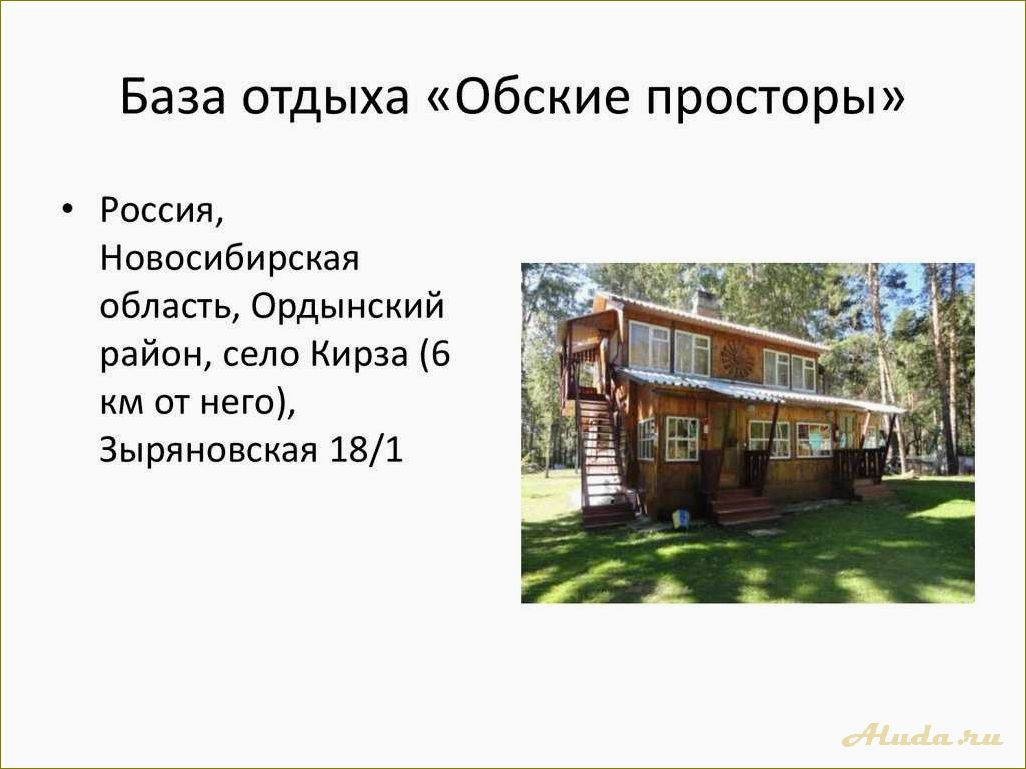 База отдыха «Обские просторы»

• Россия, Новосибирская область, Ордынский район, село Кирза (6 км от него), Зыряновская 18/1

Aluda.ru